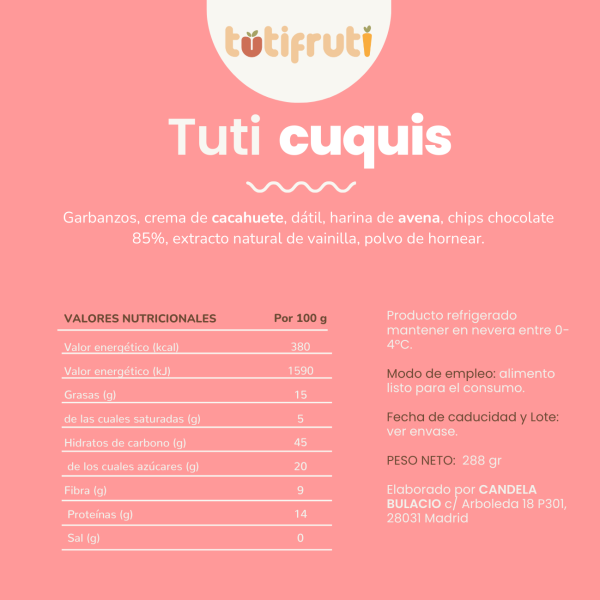 tutifruti

Tuti cuquis

Garbanzos, crema de cacahuete, dátil, harina de avena, chips chocolate 85%, extracto natural de vainilla, polvo de hornear.

| VALORES NUTRICIONALES | Por 100 g |
|---|---|
| Valor energético (kcal) | 380 |
| Valor energético (kJ) | 1590 |
| Grasas (g) | 15 |
| de las cuales saturadas (g) | 5 |
| Hidratos de carbono (g) | 45 |
| de los cuales azúcares (g) | 20 |
| Fibra (g) | 9 |
| Proteínas (g) | 14 |
| Sal (g) | 0 |

Producto refrigerado mantener en nevera entre 0-4ºC.

Modo de empleo: alimento listo para el consumo.

Fecha de caducidad y Lote: ver envase.

PESO NETO: 288 gr

Elaborado por CANDELA BULACIO c/ Arboleda 18 P301, 28031 Madrid